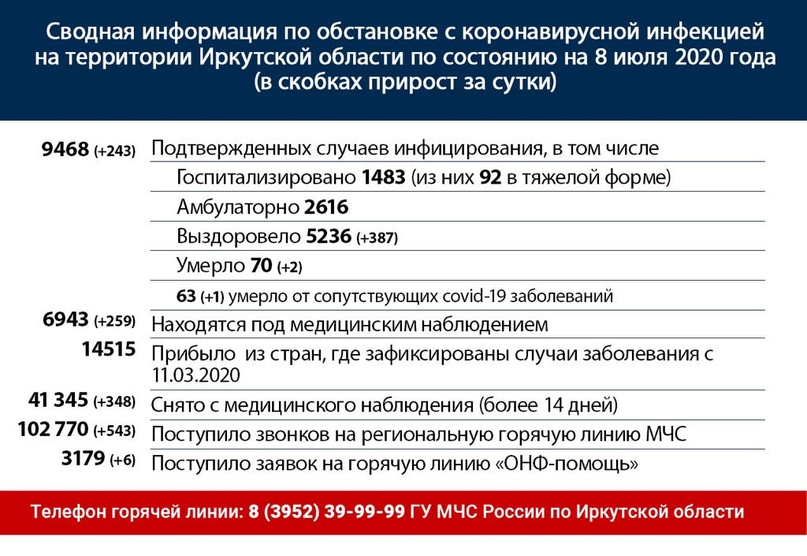 Сводная информация по обстановке с коронавирусной инфекцией на территории Иркутской области по состоянию на 8 июля 2020 года (в скобках прирост за сутки)

| | |
|---|---|
| 9468 (+243) | Подтвержденных случаев инфицирования, в том числе |
| | Госпитализировано 1483 (из них 92 в тяжелой форме) |
| | Амбулаторно 2616 |
| | Выздоровело 5236 (+387) |
| | Умерло 70 (+2) |
| | 63 (+1) умерло от сопутствующих covid-19 заболеваний |
| 6943 (+259) | Находятся под медицинским наблюдением |
| 14515 | Прибыло из стран, где зафиксированы случаи заболевания с 11.03.2020 |
| 41 345 (+348) | Снято с медицинского наблюдения (более 14 дней) |
| 102 770 (+543) | Поступило звонков на региональную горячую линию МЧС |
| 3179 (+6) | Поступило заявок на горячую линию «ОНФ-помощь» |

Телефон горячей линии: 8 (3952) 39-99-99 ГУ МЧС России по Иркутской области